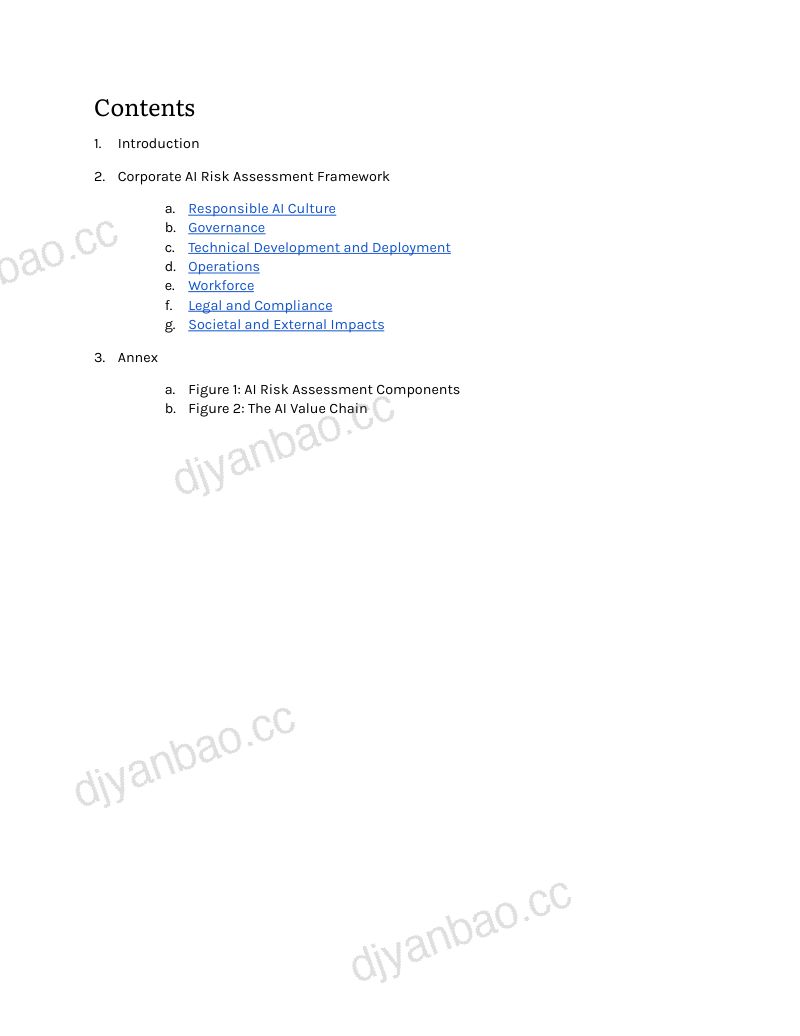 Contents

1. Introduction

2. Corporate AI Risk Assessment Framework

a. Responsible AI Culture
b. Governance
c. Technical Development and Deployment
d. Operations
e. Workforce
f. Legal and Compliance
g. Societal and External Impacts

3. Annex

a. Figure 1: AI Risk Assessment Components
b. Figure 2: The AI Value Chain

bao.cc

djyanbao.cc

djyanbao.cc

djyanbao.cc